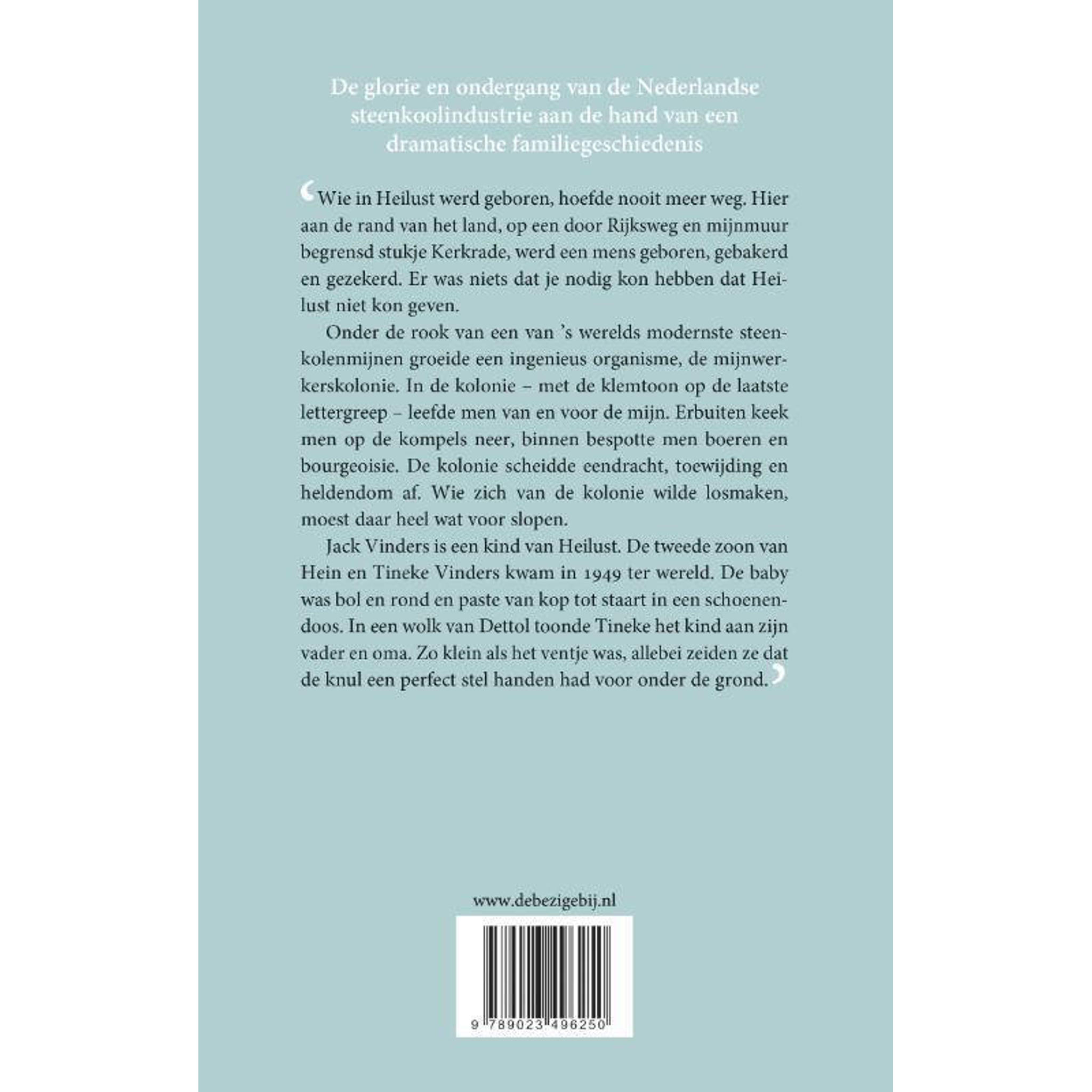 De glorie en ondergang van de Nederlandse steenkoolindustrie aan de hand van een dramatische familiegeschiedenis

'Wie in Heilust werd geboren, hoefde nooit meer weg. Hier aan de rand van het land, op een door Rijksweg en mijnmuur begrensd stukje Kerkrade, werd een mens geboren, gebakerd en gezekerd. Er was niets dat je nodig kon hebben dat Heilust niet kon geven.

Onder de rook van een van 's werelds modernste steenkolenmijnen groeide een ingenieus organisme, de mijnwerkerskolonie. In de kolonie – met de klemtoon op de laatste lettergreep – leefde men van en voor de mijn. Erbuiten keek men op de kompels neer, binnen bespotte men boeren en bourgeoisie. De kolonie scheidde eendracht, toewijding en heldendom af. Wie zich van de kolonie wilde losmaken, moest daar heel wat voor slopen.

Jack Vinders is een kind van Heilust. De tweede zoon van Hein en Tineke Vinders kwam in 1949 ter wereld. De baby was bol en rond en paste van kop tot staart in een schoenendoos. In een wolk van Dettol toonde Tineke het kind aan zijn vader en oma. Zo klein als het ventje was, allebei zeiden ze dat de knul een perfect stel handen had voor onder de grond.'

www.debezigebij.nl

9 789023 496250